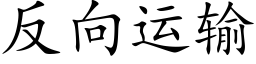 反向运输